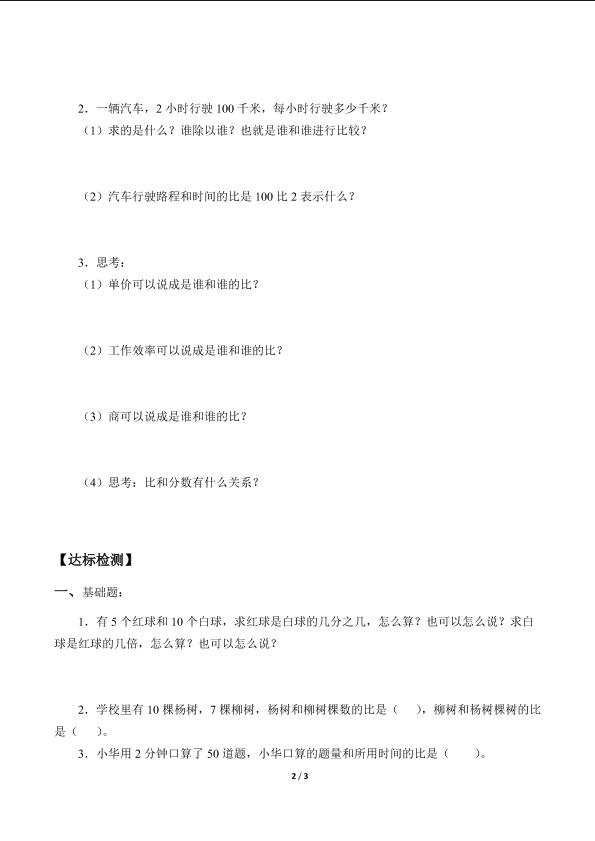 2．一辆汽车，2 小时行驶 100 千米，每小时行驶多少千米？
（1）求的是什么？谁除以谁？也就是谁和谁进行比较？

（2）汽车行驶路程和时间的比是 100 比 2 表示什么？

3．思考：
（1）单价可以说成是谁和谁的比？

（2）工作效率可以说成是谁和谁的比？

（3）商可以说成是谁和谁的比？

（4）思考：比和分数有什么关系？

【达标检测】

一、基础题：

1．有 5 个红球和 10 个白球，求红球是白球的几分之几，怎么算？也可以怎么说？求白球是红球的几倍，怎么算？也可以怎么说？

2．学校里有 10 棵杨树，7 棵柳树，杨树和柳树棵数的比是（　），柳树和杨树棵树的比是（　）。

3．小华用 2 分钟口算了 50 道题，小华口算的题量和所用时间的比是（　）。

2 / 3